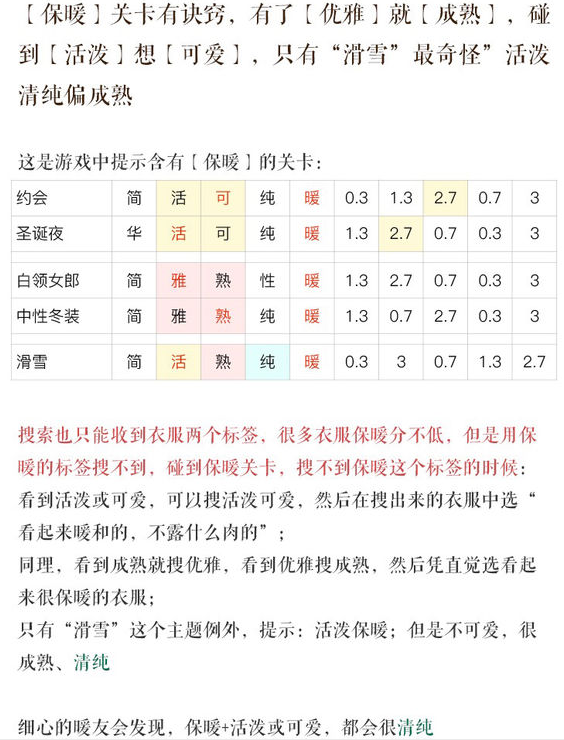 〔保暖〕关卡有诀窍，有了〔优雅〕就〔成熟〕，碰到〔活泼〕想〔可爱〕，只有“滑雪”最奇怪”活泼清纯偏成熟

这是游戏中提示含有〔保暖〕的关卡：

| 约会 | 简 | 活 | 可 | 纯 | 暖 | 0.3 | 1.3 | 2.7 | 0.7 | 3 |
|---|---|---|---|---|---|---|---|---|---|---|
| 圣诞夜 | 华 | 活 | 可 | 纯 | 暖 | 1.3 | 2.7 | 0.7 | 0.3 | 3 |
| 白领女郎 | 简 | 雅 | 熟 | 性 | 暖 | 1.3 | 2.7 | 0.7 | 0.3 | 3 |
| 中性冬装 | 简 | 雅 | 熟 | 纯 | 暖 | 1.3 | 0.7 | 2.7 | 0.3 | 3 |
| 滑雪 | 简 | 活 | 熟 | 纯 | 暖 | 0.3 | 3 | 0.7 | 1.3 | 2.7 |

搜索也只能收到衣服两个标签，很多衣服保暖分不低，但是用保暖的标签搜不到，碰到保暖关卡，搜不到保暖这个标签的时候：
看到活泼或可爱，可以搜活泼可爱，然后在搜出来的衣服中选“看起来暖和的，不露什么肉的”；
同理，看到成熟就搜优雅，看到优雅搜成熟，然后凭直觉选看起来很保暖的衣服；
只有“滑雪”这个主题例外，提示：活泼保暖；但是不可爱，很成熟、清纯

细心的暖友会发现，保暖+活泼或可爱，都会很清纯